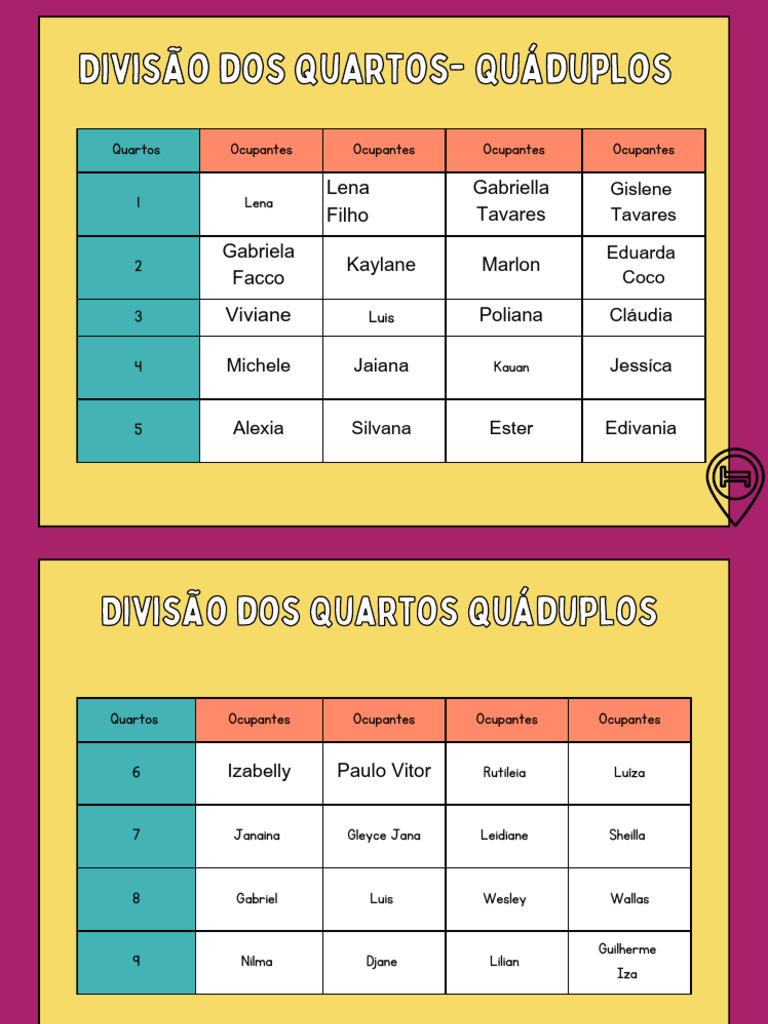 DIVISÃO DOS QUARTOS- QUÁDUPLOS

| Quartos | Ocupantes | Ocupantes | Ocupantes | Ocupantes |
|---|---|---|---|---|
| 1 | Lena | Lena Filho | Gabriella Tavares | Gislene Tavares |
| 2 | Gabriela Facco | Kaylane | Marlon | Eduarda Coco |
| 3 | Viviane | Luis | Poliana | Cláudia |
| 4 | Michele | Jaiana | Kauan | Jessíca |
| 5 | Alexia | Silvana | Ester | Edivania |

DIVISÃO DOS QUARTOS QUÁDUPLOS

| Quartos | Ocupantes | Ocupantes | Ocupantes | Ocupantes |
|---|---|---|---|---|
| 6 | Izabelly | Paulo Vitor | Rutileia | Luíza |
| 7 | Janaina | Gleyce Jana | Leidiane | Sheilla |
| 8 | Gabriel | Luis | Wesley | Wallas |
| 9 | Nilma | Djane | Lilian | Guilherme Iza |